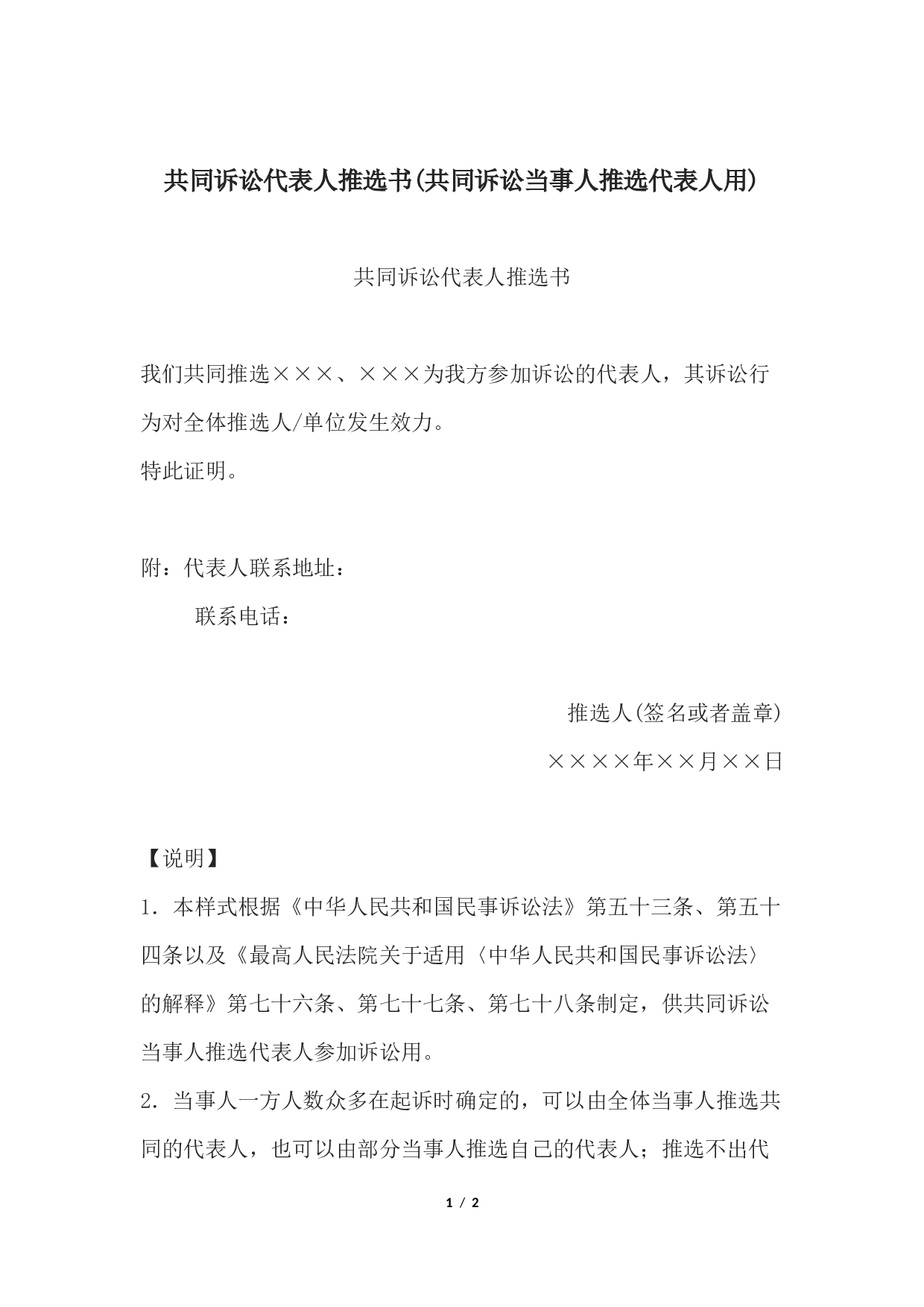 共同诉讼代表人推选书(共同诉讼当事人推选代表人用)

共同诉讼代表人推选书

我们共同推选×××、×××为我方参加诉讼的代表人，其诉讼行为对全体推选人/单位发生效力。

特此证明。

附：代表人联系地址：

联系电话：

推选人(签名或者盖章)

××××年××月××日

【说明】

1．本样式根据《中华人民共和国民事诉讼法》第五十三条、第五十四条以及《最高人民法院关于适用〈中华人民共和国民事诉讼法〉的解释》第七十六条、第七十七条、第七十八条制定，供共同诉讼当事人推选代表人参加诉讼用。

2．当事人一方人数众多在起诉时确定的，可以由全体当事人推选共同的代表人，也可以由部分当事人推选自己的代表人；推选不出代

1 / 2